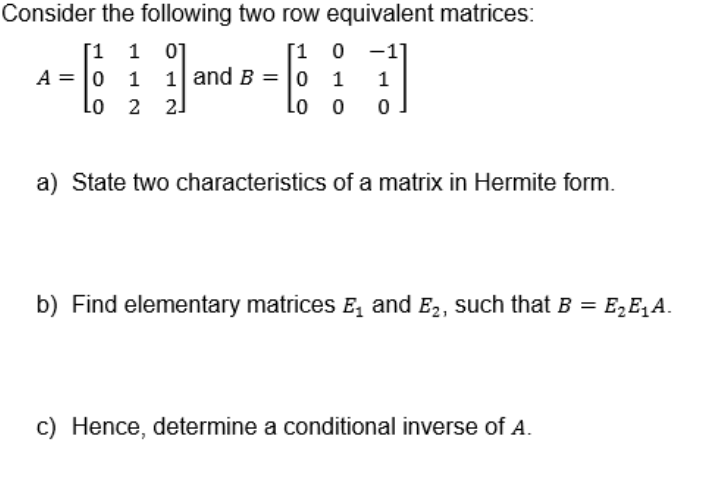 Consider the following two row equivalent matrices:

$A = \begin{bmatrix} 1 & 1 & 0 \\ 0 & 1 & 1 \\ 0 & 2 & 2 \end{bmatrix}$ and $B = \begin{bmatrix} 1 & 0 & -1 \\ 0 & 1 & 1 \\ 0 & 0 & 0 \end{bmatrix}$

a) State two characteristics of a matrix in Hermite form.

b) Find elementary matrices $E_1$ and $E_2$, such that $B = E_2E_1A$.

c) Hence, determine a conditional inverse of $A$.